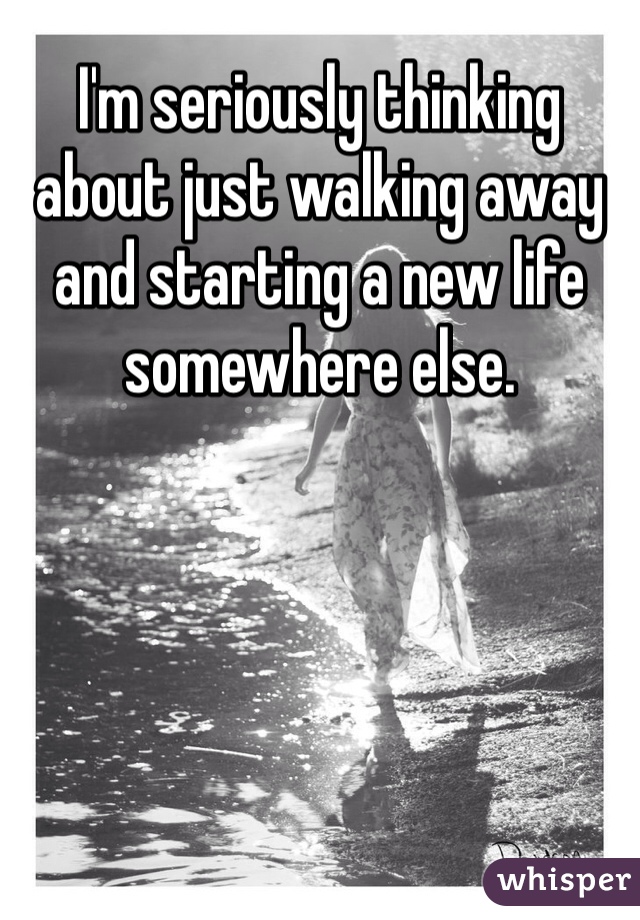 I'm seriously thinking about just walking away and starting a new life somewhere else.

whisper